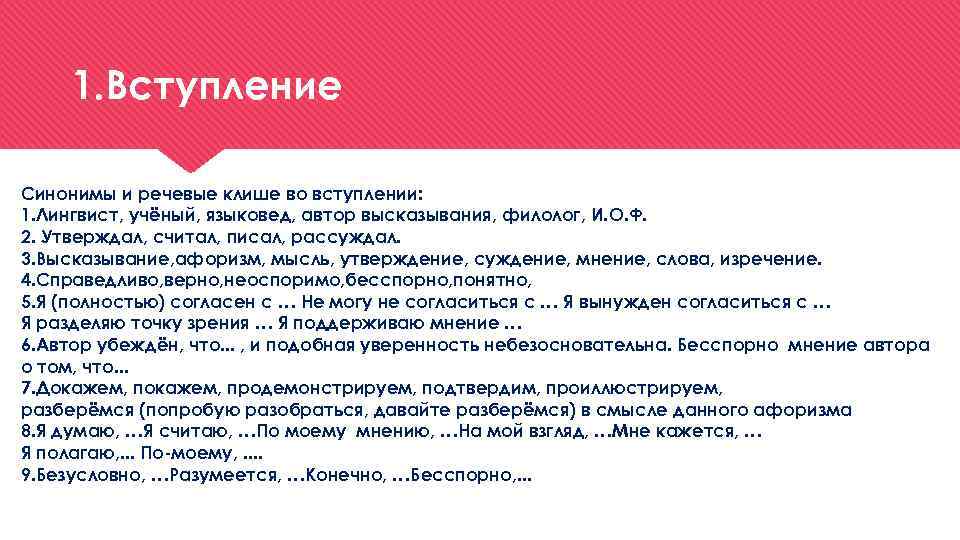 1.Вступление

Синонимы и речевые клише во вступлении:
1.Лингвист, учёный, языковед, автор высказывания, филолог, И.О.Ф.
2. Утверждал, считал, писал, рассуждал.
3.Высказывание,афоризм, мысль, утверждение, суждение, мнение, слова, изречение.
4.Справедливо,верно,неоспоримо,бесспорно,понятно,
5.Я (полностью) согласен с … Не могу не согласиться с … Я вынужден согласиться с …
Я разделяю точку зрения … Я поддерживаю мнение …
6.Автор убеждён, что... , и подобная уверенность небезосновательна. Бесспорно мнение автора о том, что...
7.Докажем, покажем, продемонстрируем, подтвердим, проиллюстрируем,
разберёмся (попробую разобраться, давайте разберёмся) в смысле данного афоризма
8.Я думаю, …Я считаю, …По моему мнению, …На мой взгляд, …Мне кажется, …
Я полагаю,... По-моему, ....
9.Безусловно, …Разумеется, …Конечно, …Бесспорно,...